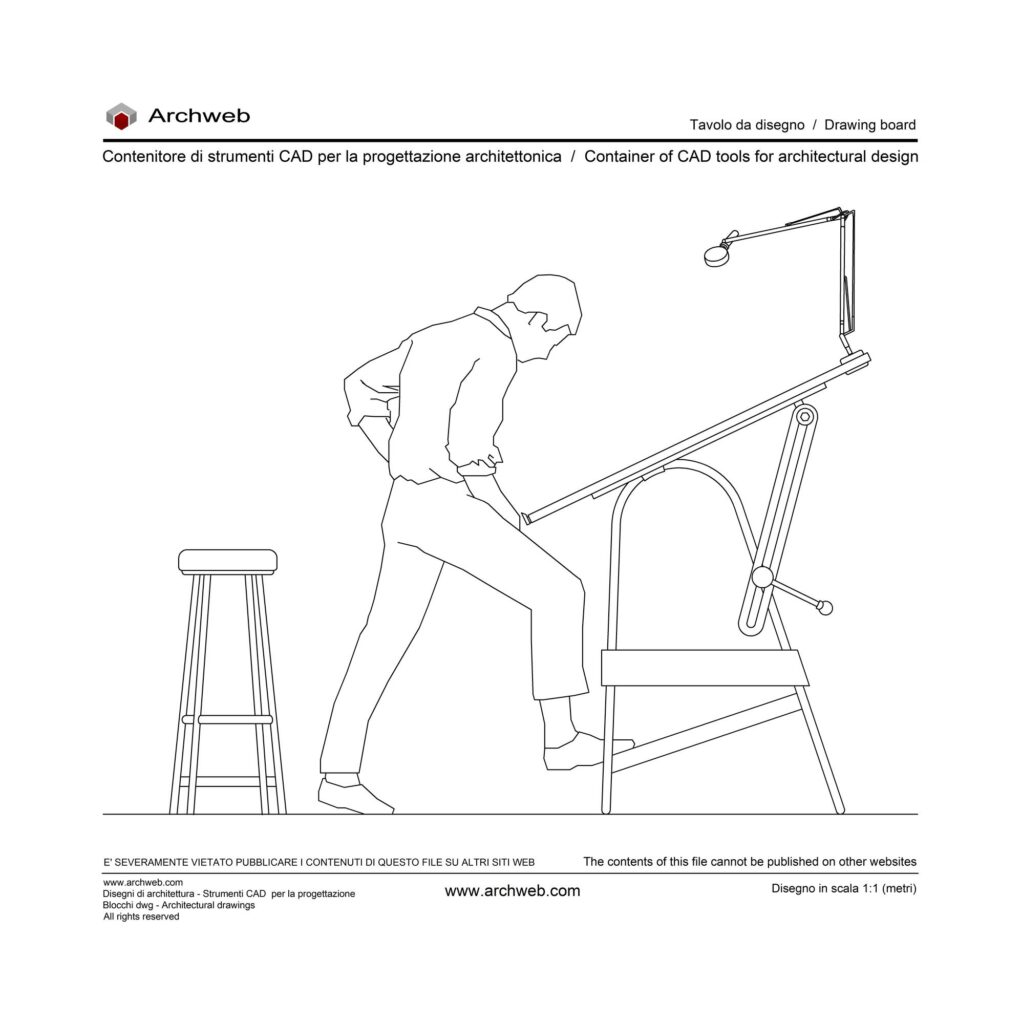 Archweb

Tavolo da disegno / Drawing board

Contenitore di strumenti CAD per la progettazione architettonica / Container of CAD tools for architectural design

E' SEVERAMENTE VIETATO PUBBLICARE I CONTENUTI DI QUESTO FILE SU ALTRI SITI WEB

The contents of this file cannot be published on other websites

www.archweb.com
Disegni di architettura - Strumenti CAD per la progettazione
Blocchi dwg - Architectural drawings
All rights reserved

www.archweb.com

Disegno in scala 1:1 (metri)